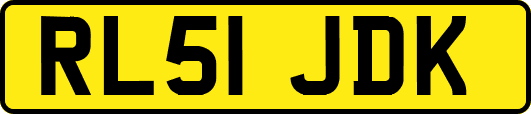 RL51 JDK